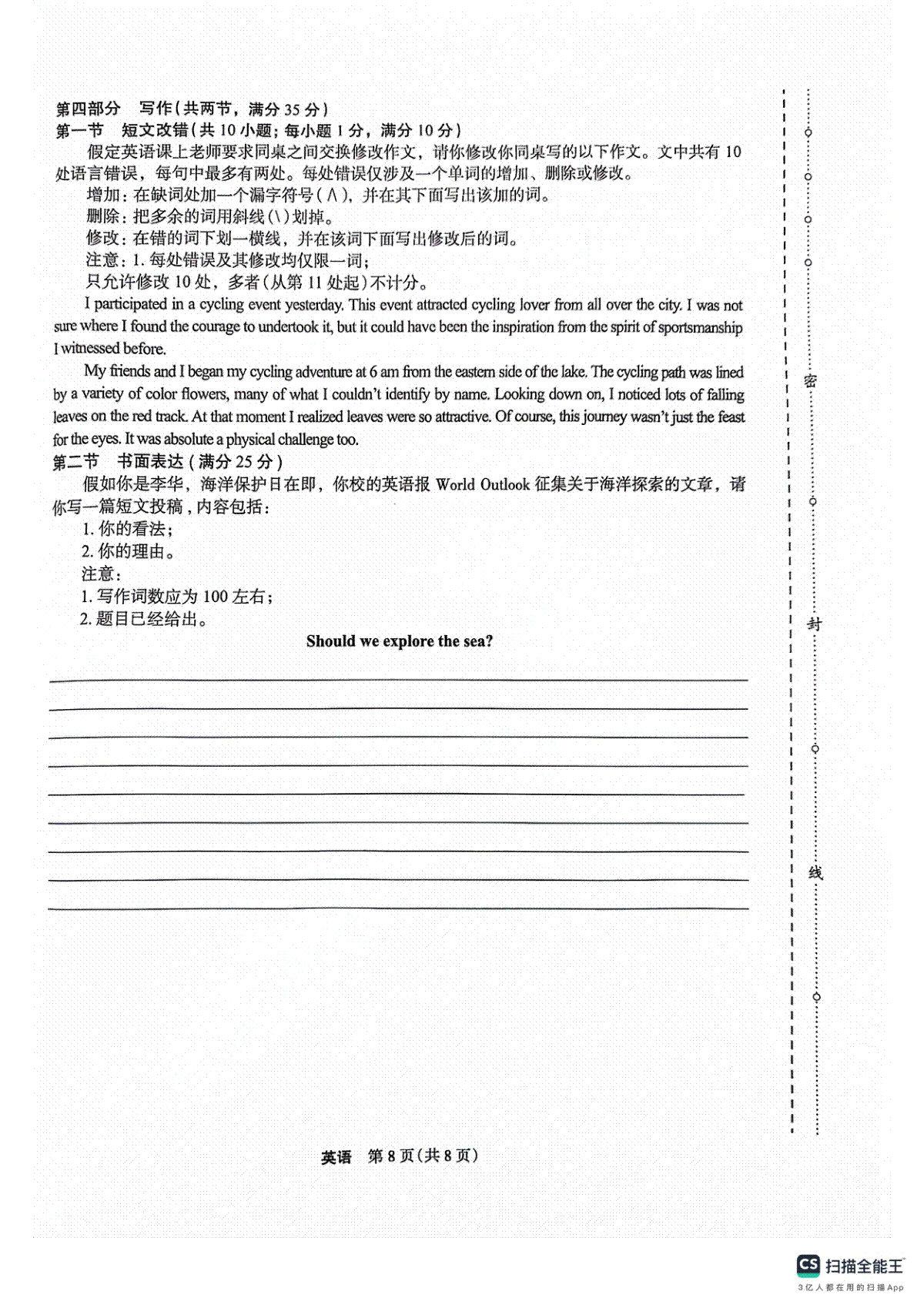 第四部分 写作(共两节，满分 35 分)
第一节 短文改错(共 10 小题；每小题 1 分，满分 10 分)

假定英语课上老师要求同桌之间交换修改作文，请你修改你同桌写的以下作文。文中共有 10 处语言错误，每句中最多有两处。每处错误仅涉及一个单词的增加、删除或修改。

增加：在缺词处加一个漏字符号(∧)，并在其下面写出该加的词。

删除：把多余的词用斜线(\)划掉。

修改：在错的词下划一横线，并在该词下面写出修改后的词。

注意：1. 每处错误及其修改均仅限一词；

只允许修改 10 处，多者(从第 11 处起)不计分。

I participated in a cycling event yesterday. This event attracted cycling lover from all over the city. I was not sure where I found the courage to undertook it, but it could have been the inspiration from the spirit of sportsmanship I witnessed before.

My friends and I began my cycling adventure at 6 am from the eastern side of the lake. The cycling path was lined by a variety of color flowers, many of what I couldn't identify by name. Looking down on, I noticed lots of falling leaves on the red track. At that moment I realized leaves were so attractive. Of course, this journey wasn't just the feast for the eyes. It was absolute a physical challenge too.

第二节 书面表达(满分 25 分)

假如你是李华，海洋保护日在即，你校的英语报 World Outlook 征集关于海洋探索的文章，请你写一篇短文投稿，内容包括：

1. 你的看法；
2. 你的理由。

注意：
1. 写作词数应为 100 左右；
2. 题目已经给出。

Should we explore the sea?

密

封

线

英语 第 8 页(共 8 页)

CS 扫描全能王
3亿人都在用的扫描App